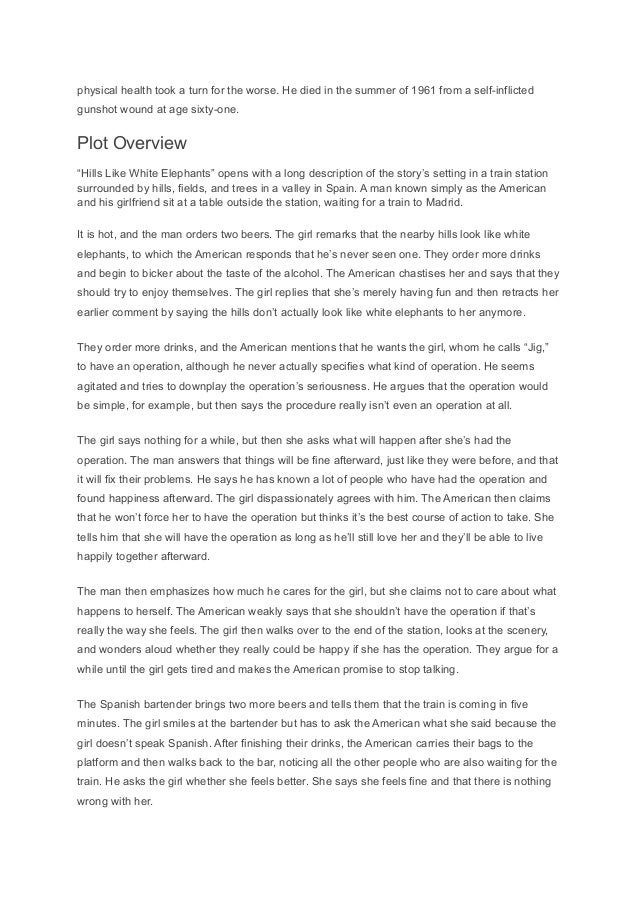 physical health took a turn for the worse. He died in the summer of 1961 from a self-inflicted gunshot wound at age sixty-one.

Plot Overview

“Hills Like White Elephants” opens with a long description of the story’s setting in a train station surrounded by hills, fields, and trees in a valley in Spain. A man known simply as the American and his girlfriend sit at a table outside the station, waiting for a train to Madrid.

It is hot, and the man orders two beers. The girl remarks that the nearby hills look like white elephants, to which the American responds that he’s never seen one. They order more drinks and begin to bicker about the taste of the alcohol. The American chastises her and says that they should try to enjoy themselves. The girl replies that she’s merely having fun and then retracts her earlier comment by saying the hills don’t actually look like white elephants to her anymore.

They order more drinks, and the American mentions that he wants the girl, whom he calls “Jig,” to have an operation, although he never actually specifies what kind of operation. He seems agitated and tries to downplay the operation’s seriousness. He argues that the operation would be simple, for example, but then says the procedure really isn’t even an operation at all.

The girl says nothing for a while, but then she asks what will happen after she’s had the operation. The man answers that things will be fine afterward, just like they were before, and that it will fix their problems. He says he has known a lot of people who have had the operation and found happiness afterward. The girl dispassionately agrees with him. The American then claims that he won’t force her to have the operation but thinks it’s the best course of action to take. She tells him that she will have the operation as long as he’ll still love her and they’ll be able to live happily together afterward.

The man then emphasizes how much he cares for the girl, but she claims not to care about what happens to herself. The American weakly says that she shouldn’t have the operation if that’s really the way she feels. The girl then walks over to the end of the station, looks at the scenery, and wonders aloud whether they really could be happy if she has the operation. They argue for a while until the girl gets tired and makes the American promise to stop talking.

The Spanish bartender brings two more beers and tells them that the train is coming in five minutes. The girl smiles at the bartender but has to ask the American what she said because the girl doesn’t speak Spanish. After finishing their drinks, the American carries their bags to the platform and then walks back to the bar, noticing all the other people who are also waiting for the train. He asks the girl whether she feels better. She says she feels fine and that there is nothing wrong with her.